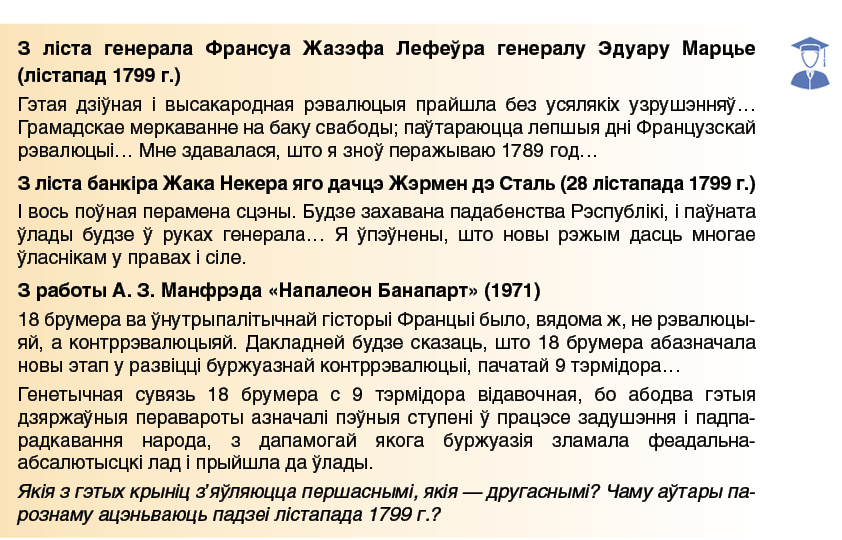 З ліста генерала Франсуа Жазэфа Лефеўра генералу Эдуару Марцье (лістапад 1799 г.)

Гэтая дзіўная і высакародная рэвалюцыя прайшла без усялякіх узрушэнняў… Грамадскае меркаванне на баку свабоды; паўтараюцца лепшыя дні Французскай рэвалюцыі… Мне здавалася, што я зноў перажываю 1789 год…

З ліста банкіра Жака Некера яго дачцэ Жэрмен дэ Сталь (28 лістапада 1799 г.)

І вось поўная перамена сцэны. Будзе захавана падабенства Рэспублікі, і паўната ўлады будзе ў руках генерала… Я ўпэўнены, што новы рэжым дасць многае ўласнікам у правах і сіле.

З работы А. З. Манфрэда «Напалеон Банапарт» (1971)

18 брумера ва ўнутрыпалітычнай гісторыі Францыі было, вядома ж, не рэвалюцыяй, а контррэвалюцыяй. Дакладней будзе сказаць, што 18 брумера абазначала новы этап у развіцці буржуазнай контррэвалюцыі, пачатай 9 тэрмідора…

Генетычная сувязь 18 брумера с 9 тэрмідора відавочная, бо абодва гэтыя дзяржаўныя перавароты азначалі пэўныя ступені ў працэсе задушэння і падпарадкавання народа, з дапамогай якога буржуазія зламала феадальна-абсалютысцкі лад і прыйшла да ўлады.

Якія з гэтых крыніц з'яўляюцца першаснымі, якія — другаснымі? Чаму аўтары па-рознаму ацэньваюць падзеі лістапада 1799 г.?